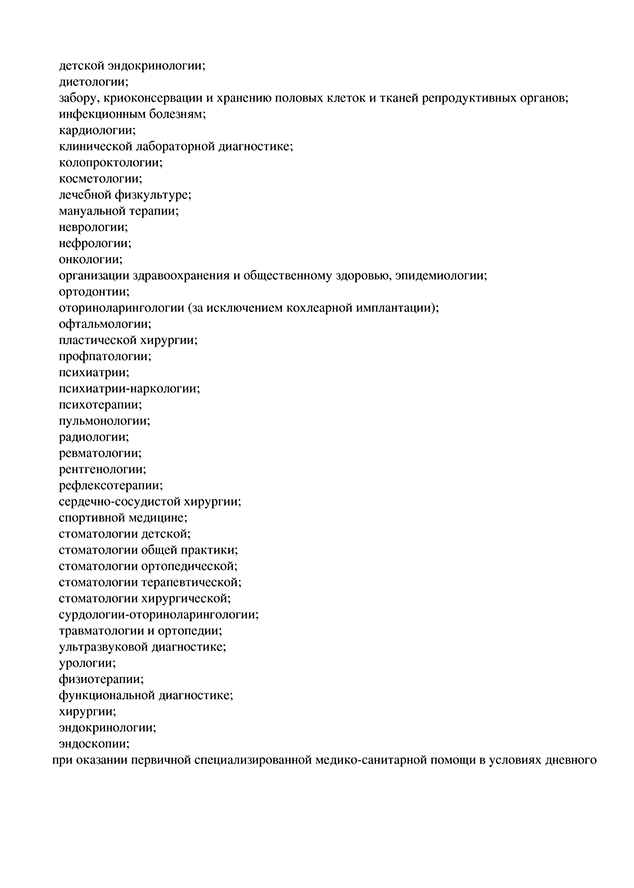 детской эндокринологии;
диетологии;
забору, криоконсервации и хранению половых клеток и тканей репродуктивных органов;
инфекционным болезням;
кардиологии;
клинической лабораторной диагностике;
колопроктологии;
косметологии;
лечебной физкультуре;
мануальной терапии;
неврологии;
нефрологии;
онкологии;
организации здравоохранения и общественному здоровью, эпидемиологии;
ортодонтии;
оториноларингологии (за исключением кохлеарной имплантации);
офтальмологии;
пластической хирургии;
профпатологии;
психиатрии;
психиатрии-наркологии;
психотерапии;
пульмонологии;
радиологии;
ревматологии;
рентгенологии;
рефлексотерапии;
сердечно-сосудистой хирургии;
спортивной медицине;
стоматологии детской;
стоматологии общей практики;
стоматологии ортопедической;
стоматологии терапевтической;
стоматологии хирургической;
сурдологии-оториноларингологии;
травматологии и ортопедии;
ультразвуковой диагностике;
урологии;
физиотерапии;
функциональной диагностике;
хирургии;
эндокринологии;
эндоскопии;
при оказании первичной специализированной медико-санитарной помощи в условиях дневного